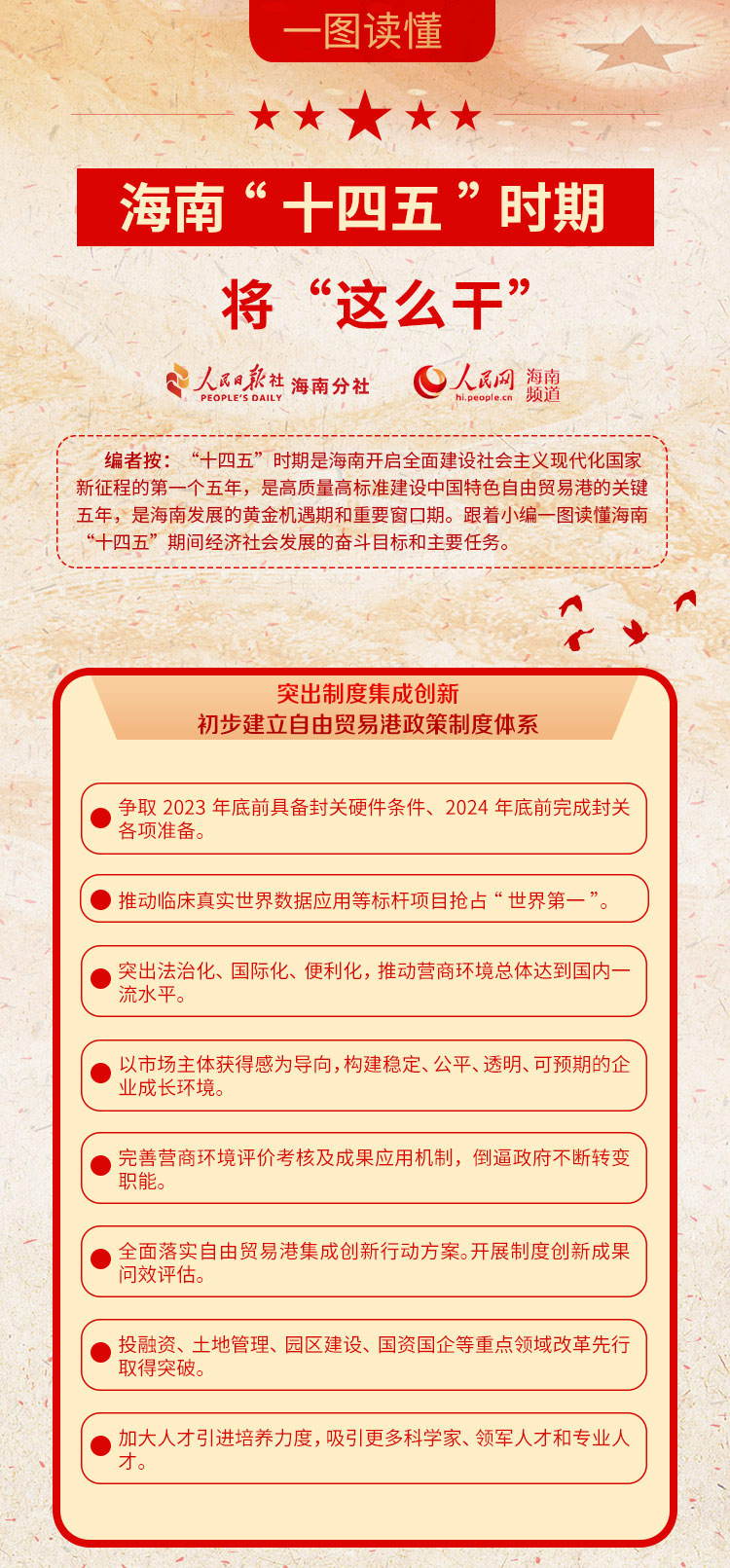 一图读懂

海南“十四五”时期

将“这么干”

人民日报社 PEOPLE'S DAILY 海南分社

人民网 hi.people.cn 海南频道

编者按：“十四五”时期是海南开启全面建设社会主义现代化国家新征程的第一个五年，是高质量高标准建设中国特色自由贸易港的关键五年，是海南发展的黄金机遇期和重要窗口期。跟着小编一图读懂海南“十四五”期间经济社会发展的奋斗目标和主要任务。

突出制度集成创新
初步建立自由贸易港政策制度体系

争取 2023 年底前具备封关硬件条件、2024 年底前完成封关各项准备。

推动临床真实世界数据应用等标杆项目抢占“世界第一”。

突出法治化、国际化、便利化，推动营商环境总体达到国内一流水平。

以市场主体获得感为导向，构建稳定、公平、透明、可预期的企业成长环境。

完善营商环境评价考核及成果应用机制，倒逼政府不断转变职能。

全面落实自由贸易港集成创新行动方案。开展制度创新成果问效评估。

投融资、土地管理、园区建设、国资国企等重点领域改革先行取得突破。

加大人才引进培养力度，吸引更多科学家、领军人才和专业人才。